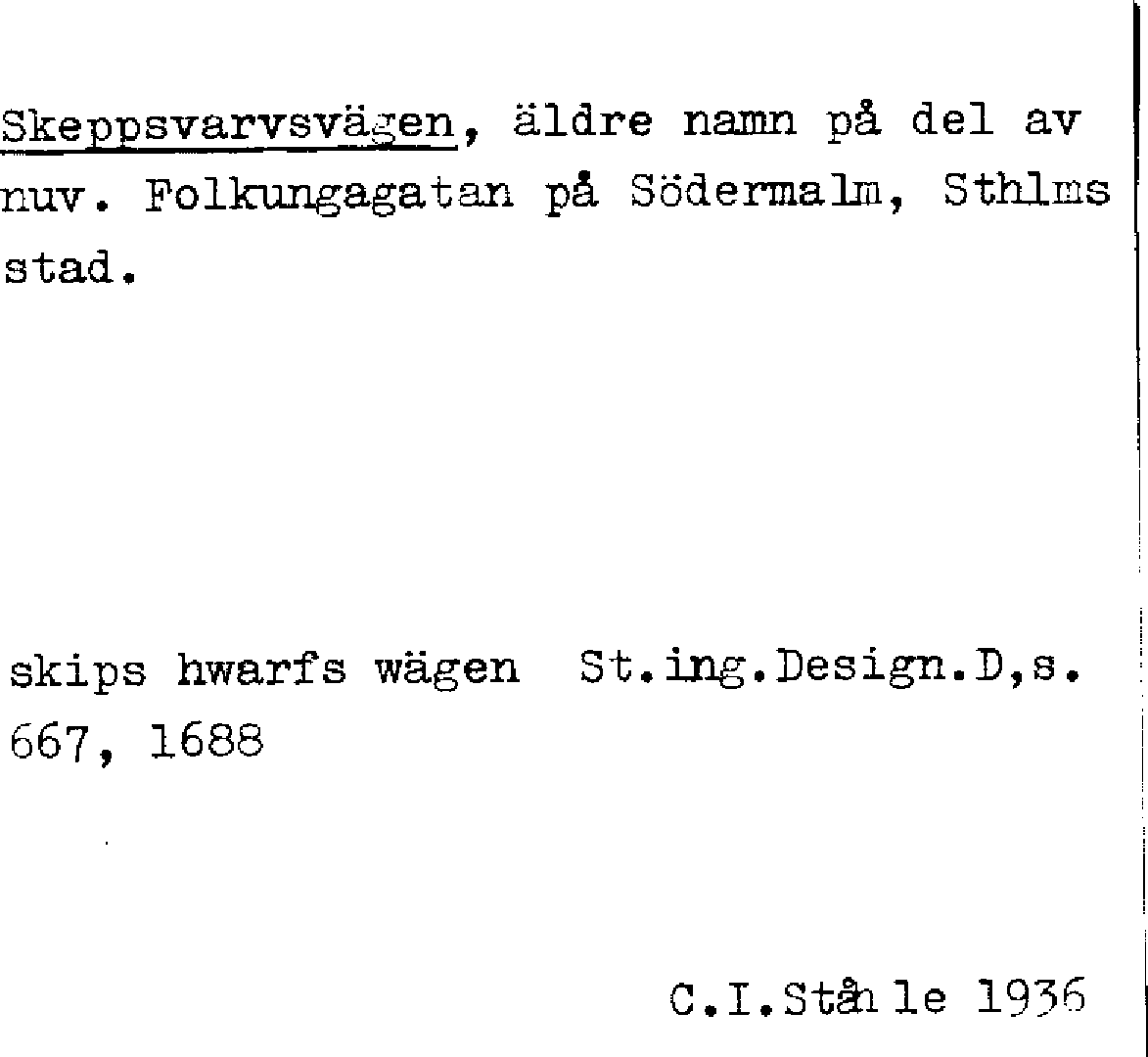 Skeppsvarvsvägen, äldre namn på del av nuv. Folkungagatan på Södermalm, Sthlms stad.

skips hwarfs wägen St.ing.Design.D,s. 667, 1688

C.I.Ståhle 1936